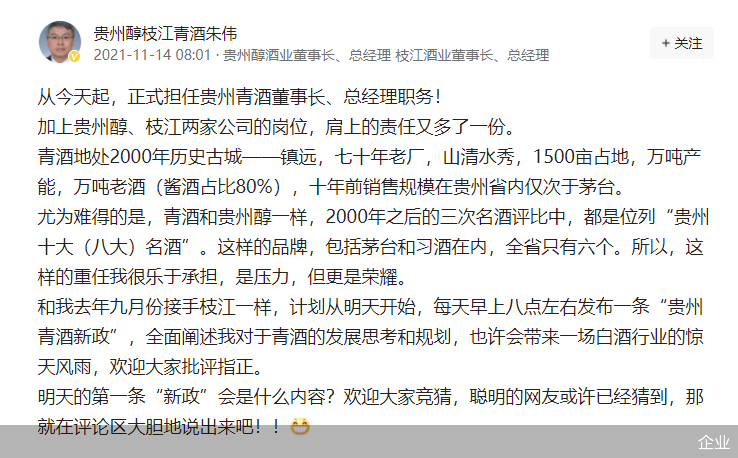 贵州醇枝江青酒朱伟
2021-11-14 08:01 · 贵州醇酒业董事长、总经理 枝江酒业董事长、总经理

+ 关注

从今天起，正式担任贵州青酒董事长、总经理职务！
加上贵州醇、枝江两家公司的岗位，肩上的责任又多了一份。
青酒地处2000年历史古城——镇远，七十年老厂，山清水秀，1500亩占地，万吨产能，万吨老酒（酱酒占比80%），十年前销售规模在贵州省内仅次于茅台。
尤为难得的是，青酒和贵州醇一样，2000年之后的三次名酒评比中，都是位列“贵州十大（八大）名酒”。这样的品牌，包括茅台和习酒在内，全省只有六个。所以，这样的重任我很乐于承担，是压力，但更是荣耀。
和我去年九月份接手枝江一样，计划从明天开始，每天早上八点左右发布一条“贵州青酒新政”，全面阐述我对于青酒的发展思考和规划，也许会带来一场白酒行业的惊天风雨，欢迎大家批评指正。
明天的第一条“新政”会是什么内容？欢迎大家竞猜，聪明的网友或许已经猜到，那就在评论区大胆地说出来吧！！

企业